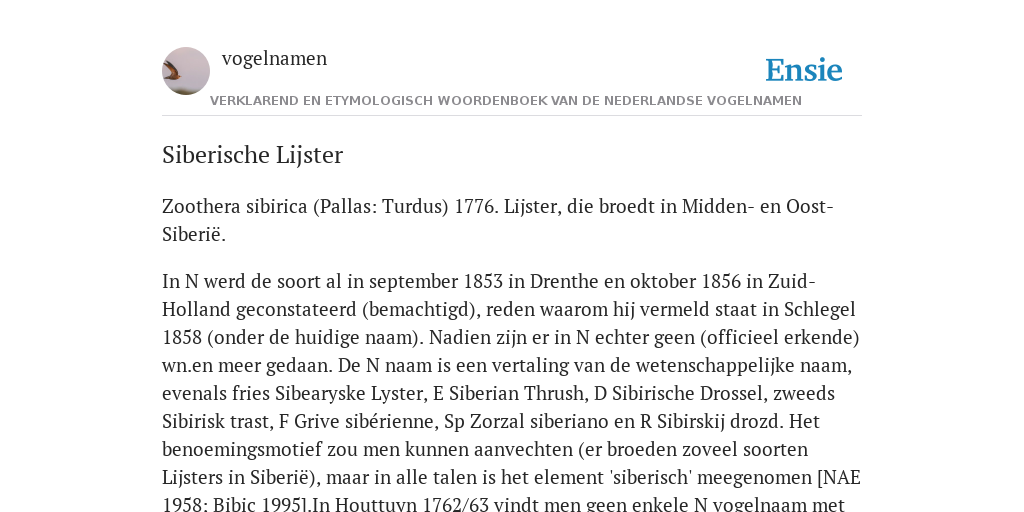 vogelnamen

Ensie

VERKLAREND EN ETYMOLOGISCH WOORDENBOEK VAN DE NEDERLANDSE VOGELNAMEN

Siberische Lijster

Zoothera sibirica (Pallas: Turdus) 1776. Lijster, die broedt in Midden- en Oost-Siberië.

In N werd de soort al in september 1853 in Drenthe en oktober 1856 in Zuid-Holland geconstateerd (bemachtigd), reden waarom hij vermeld staat in Schlegel 1858 (onder de huidige naam). Nadien zijn er in N echter geen (officieel erkende) wn.en meer gedaan. De N naam is een vertaling van de wetenschappelijke naam, evenals fries Sibearyske Lyster, E Siberian Thrush, D Sibirische Drossel, zweeds Sibirisk trast, F Grive sibérienne, Sp Zorzal siberiano en R Sibirskij drozd. Het benoemingsmotief zou men kunnen aanvechten (er broeden zoveel soorten Lijsters in Siberië), maar in alle talen is het element 'siberisch' meegenomen [NAE 1958; Bibic 1995].In Houttuyn 1762/63 vindt men geen enkele N vogelnaam met